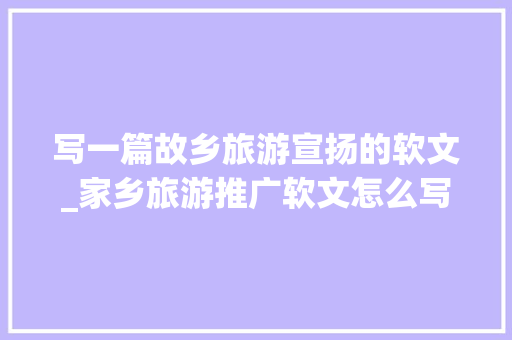 写一篇故乡旅游宣扬的软文_家乡旅游推广软文怎么写